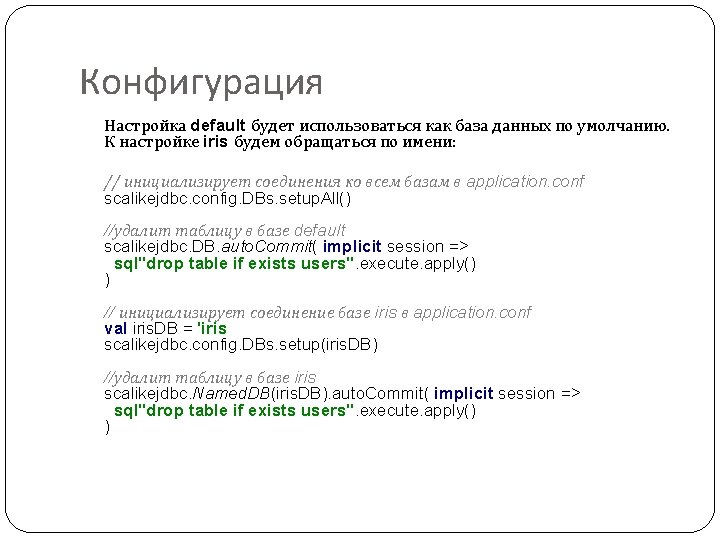 Конфигурация

Настройка default будет использоваться как база данных по умолчанию. К настройке iris будем обращаться по имени:

// инициализирует соединения ко всем базам в application.conf
scalikejdbc.config.DBs.setupAll()

//удалит таблицу в базе default
scalikejdbc.DB.autoCommit( implicit session =>
  sql"drop table if exists users".execute.apply()
)

// инициализирует соединение базе iris в application.conf
val irisDB = 'iris
scalikejdbc.config.DBs.setup(irisDB)

//удалит таблицу в базе iris
scalikejdbc.NamedDB(irisDB).autoCommit( implicit session =>
  sql"drop table if exists users".execute.apply()
)